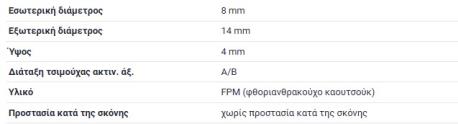 | Εσωτερική διάμετρος | 8 mm |
|---|---|
| Εξωτερική διάμετρος | 14 mm |
| Ύψος | 4 mm |
| Διάταξη τσιμούχας ακτιν. άξ. | A/B |
| Υλικό | FPM (φθοριανθρακούχο καουτσούκ) |
| Προστασία κατά της σκόνης | χωρίς προστασία κατά της σκόνης |